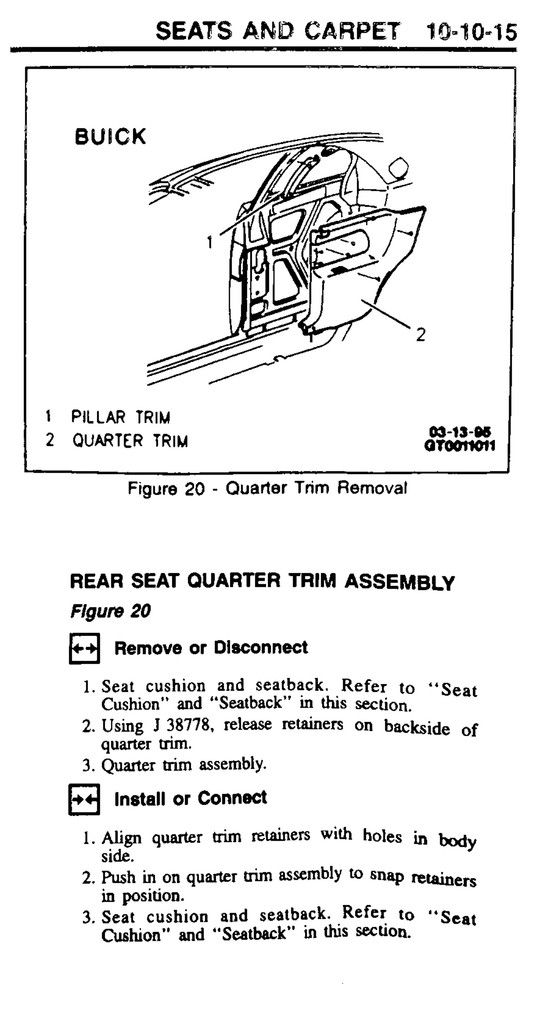 SEATS AND CARPET 10-10-15

BUICK

1

2

1 PILLAR TRIM
2 QUARTER TRIM

03-13-95
GT0011011

Figure 20 - Quarter Trim Removal

REAR SEAT QUARTER TRIM ASSEMBLY
Figure 20

Remove or Disconnect

1. Seat cushion and seatback. Refer to "Seat Cushion" and "Seatback" in this section.
2. Using J 38778, release retainers on backside of quarter trim.
3. Quarter trim assembly.

Install or Connect

1. Align quarter trim retainers with holes in body side.
2. Push in on quarter trim assembly to snap retainers in position.
3. Seat cushion and seatback. Refer to "Seat Cushion" and "Seatback" in this section.